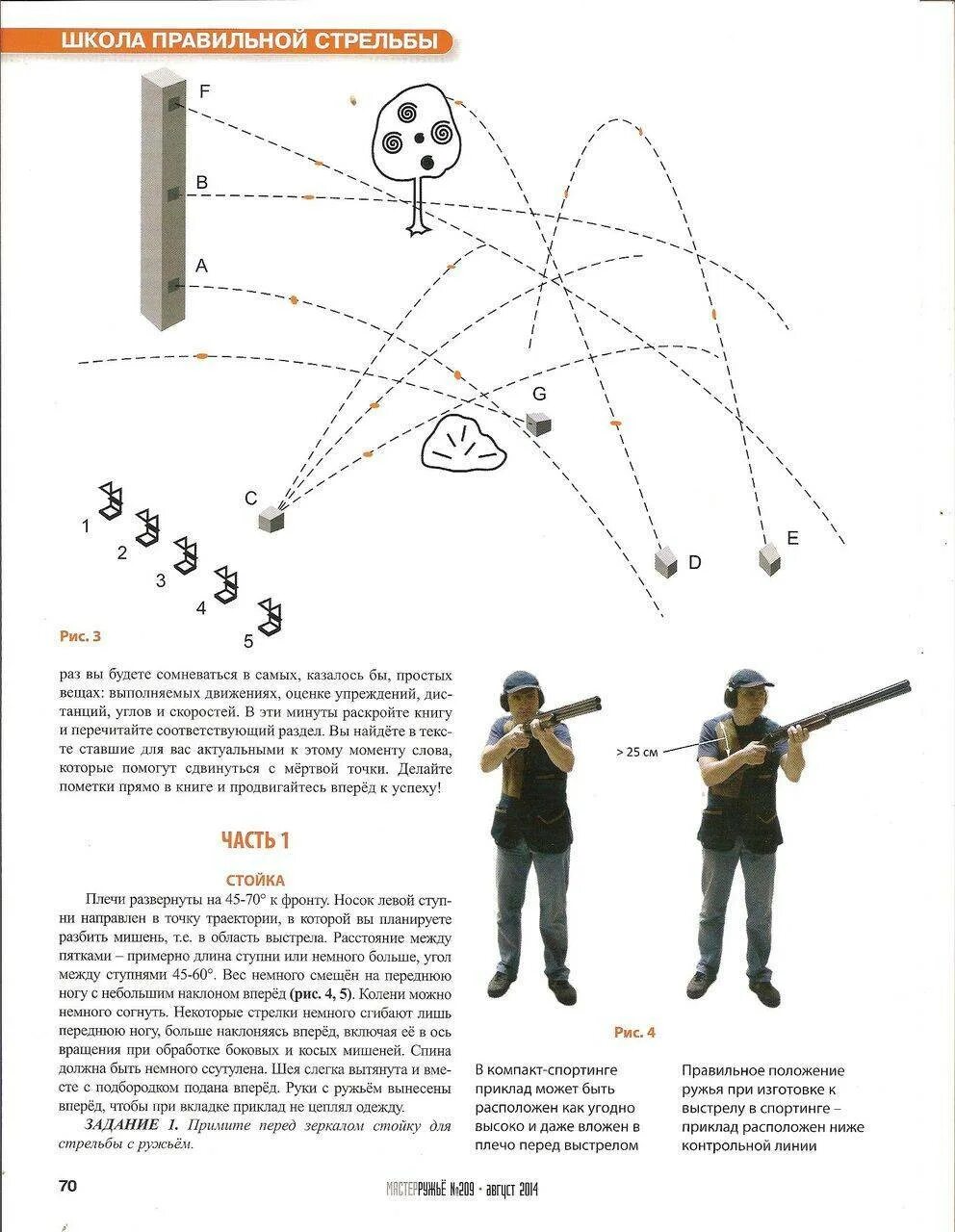 ШКОЛА ПРАВИЛЬНОЙ СТРЕЛЬБЫ

F

B

A

G

C

D

E

1

2

3

4

5

Рис. 3

раз вы будете сомневаться в самых, казалось бы, простых вещах: выполняемых движениях, оценке упреждений, дистанций, углов и скоростей. В эти минуты раскройте книгу и перечитайте соответствующий раздел. Вы найдёте в тексте ставшие для вас актуальными к этому моменту слова, которые помогут сдвинуться с мёртвой точки. Делайте пометки прямо в книге и продвигайтесь вперёд к успеху!

ЧАСТЬ 1

СТОЙКА

Плечи развернуты на 45-70° к фронту. Носок левой ступни направлен в точку траектории, в которой вы планируете разбить мишень, т.е. в область выстрела. Расстояние между пятками – примерно длина ступни или немного больше, угол между ступнями 45-60°. Вес немного смещён на переднюю ногу с небольшим наклоном вперёд (рис. 4, 5). Колени можно немного согнуть. Некоторые стрелки немного сгибают лишь переднюю ногу, больше наклоняясь вперёд, включая её в ось вращения при обработке боковых и косых мишеней. Спина должна быть немного ссутулена. Шея слегка вытянута и вместе с подбородком подана вперёд. Руки с ружьём вынесены вперёд, чтобы при вкладке приклад не цеплял одежду.

ЗАДАНИЕ 1. Примите перед зеркалом стойку для стрельбы с ружьём.

> 25 см

Рис. 4

В компакт-спортинге приклад может быть расположен как угодно высоко и даже вложен в плечо перед выстрелом

Правильное положение ружья при изготовке к выстрелу в спортинге – приклад расположен ниже контрольной линии

70

МАСТЕРРУЖЬЁ №209 · август 2014